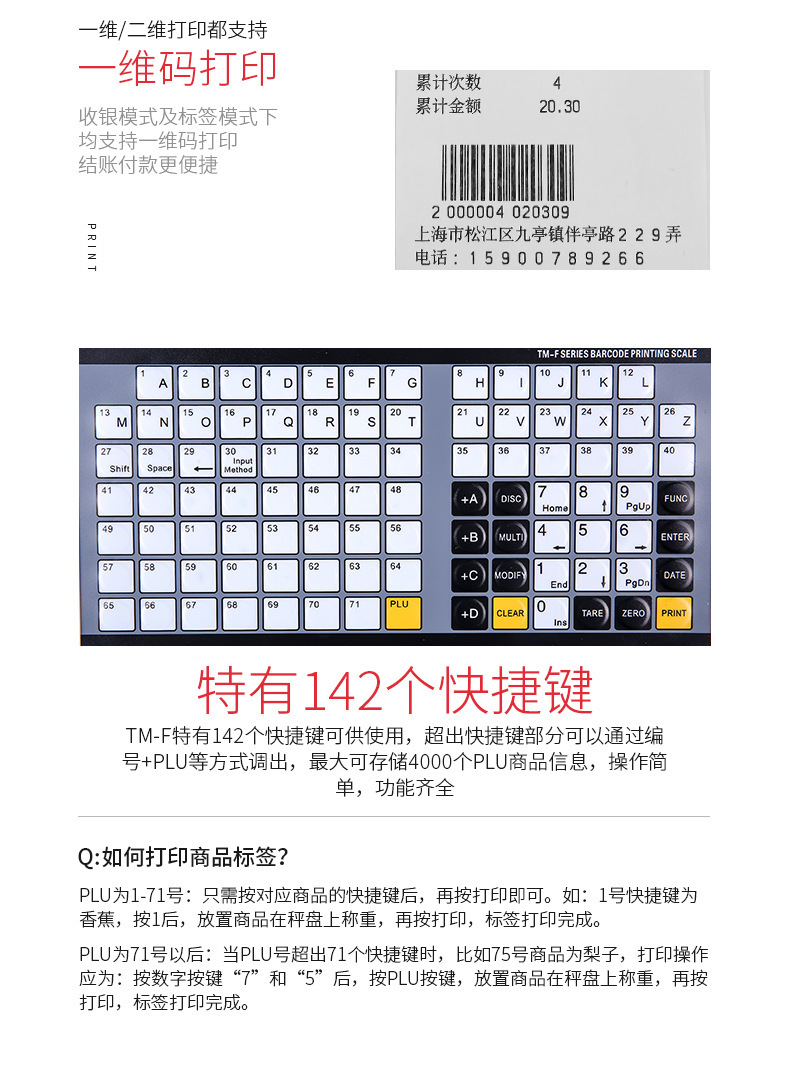 一维/二维打印都支持

一维码打印

收银模式及标签模式下
均支持一维码打印
结账付款更便捷

PRINT

累计次数 4
累计金额 20.30

2 000004 020309
上海市松江区九亭镇伴亭路229弄
电话：15900789266

TM-F SERIES BARCODE PRINTING SCALE

1 A 2 B 3 C 4 D 5 E 6 F 7 G
13 M 14 N 15 O 16 P 17 Q 18 R 19 S 20 T
27 Shift 28 Space 29 ← 30 Input Method 31 32 33 34
41 42 43 44 45 46 47 48
49 50 51 52 53 54 55 56
57 58 59 60 61 62 63 64
65 66 67 68 69 70 71 PLU

8 H 9 I 10 J 11 K 12 L
21 U 22 V 23 W 24 X 25 Y 26 Z
35 36 37 38 39 40
+A DISC 7 Home 8 ↑ 9 PgUp FUNC
+B MULTI 4 ← 5 6 → ENTER
+C MODIFY 1 End 2 ↓ 3 PgDn DATE
+D CLEAR 0 Ins TARE ZERO PRINT

特有142个快捷键

TM-F特有142个快捷键可供使用，超出快捷键部分可以通过编号+PLU等方式调出，最大可存储4000个PLU商品信息，操作简单，功能齐全

Q:如何打印商品标签？

PLU为1-71号：只需按对应商品的快捷键后，再按打印即可。如：1号快捷键为香蕉，按1后，放置商品在秤盘上称重，再按打印，标签打印完成。

PLU为71号以后：当PLU号超出71个快捷键时，比如75号商品为梨子，打印操作应为：按数字按键“7”和“5”后，按PLU按键，放置商品在秤盘上称重，再按打印，标签打印完成。